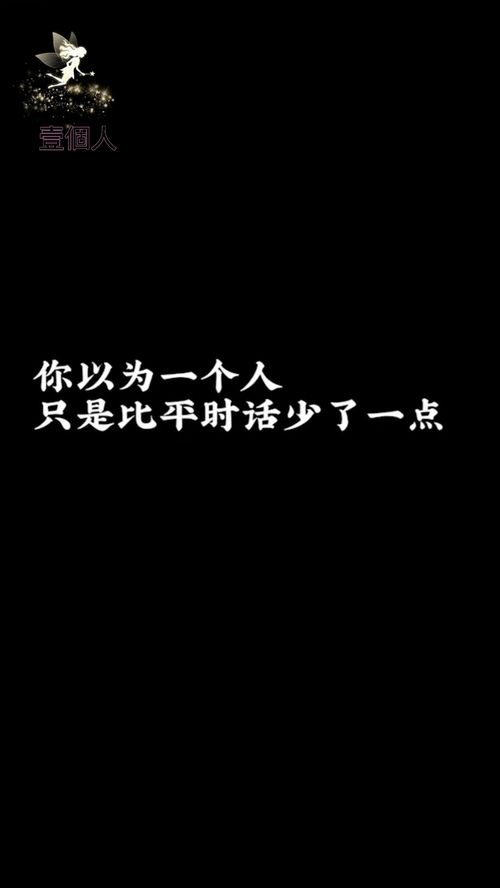 壹個人

你以为一个人
只是比平时话少了一点